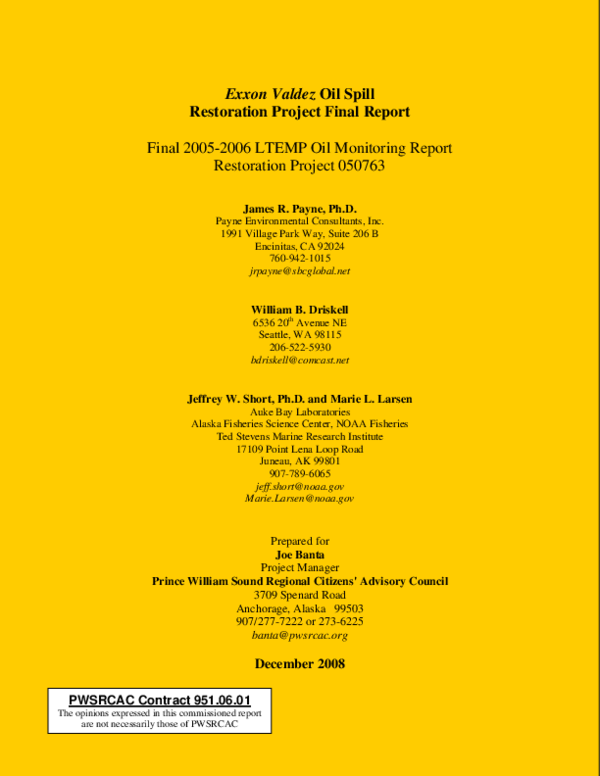 Exxon Valdez Oil Spill
Restoration Project Final Report

Final 2005-2006 LTEMP Oil Monitoring Report
Restoration Project 050763

James R. Payne, Ph.D.
Payne Environmental Consultants, Inc.
1991 Village Park Way, Suite 206 B
Encinitas, CA 92024
760-942-1015
jrpayne@sbcglobal.net

William B. Driskell
6536 20$^{th}$ Avenue NE
Seattle, WA 98115
206-522-5930
bdriskell@comcast.net

Jeffrey W. Short, Ph.D. and Marie L. Larsen
Auke Bay Laboratories
Alaska Fisheries Science Center, NOAA Fisheries
Ted Stevens Marine Research Institute
17109 Point Lena Loop Road
Juneau, AK 99801
907-789-6065
jeff.short@noaa.gov
Marie.Larsen@noaa.gov

Prepared for
Joe Banta
Project Manager
Prince William Sound Regional Citizens' Advisory Council
3709 Spenard Road
Anchorage, Alaska 99503
907/277-7222 or 273-6225
banta@pwsrcac.org

December 2008

PWSRCAC Contract 951.06.01
The opinions expressed in this commissioned report are not necessarily those of PWSRCAC